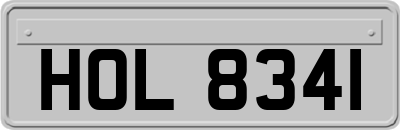 HOL 8341